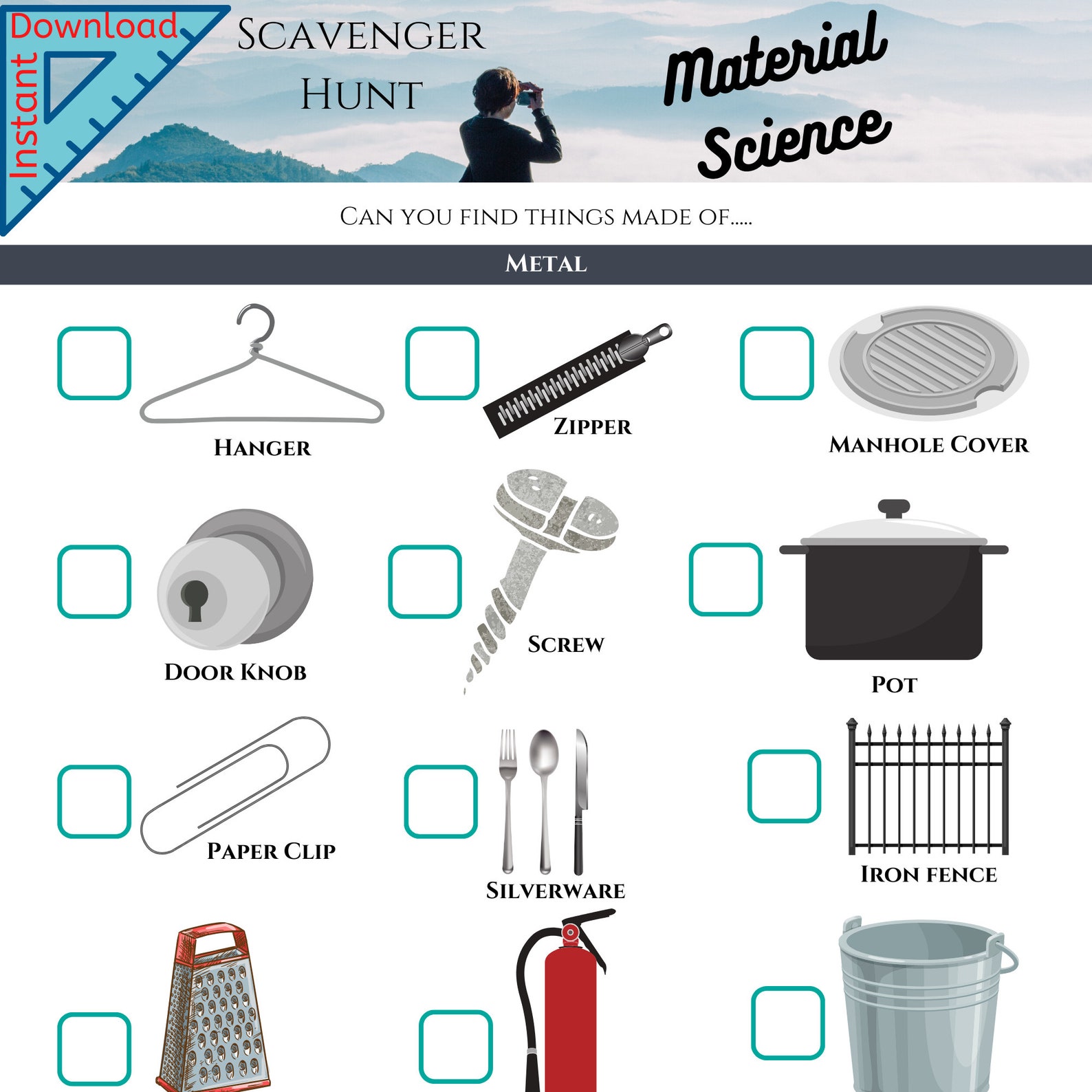 Instant Download

Scavenger Hunt

Material Science

Can you find things made of.....

Metal

Hanger

Zipper

Manhole Cover

Door Knob

Screw

Pot

Paper Clip

Silverware

Iron fence